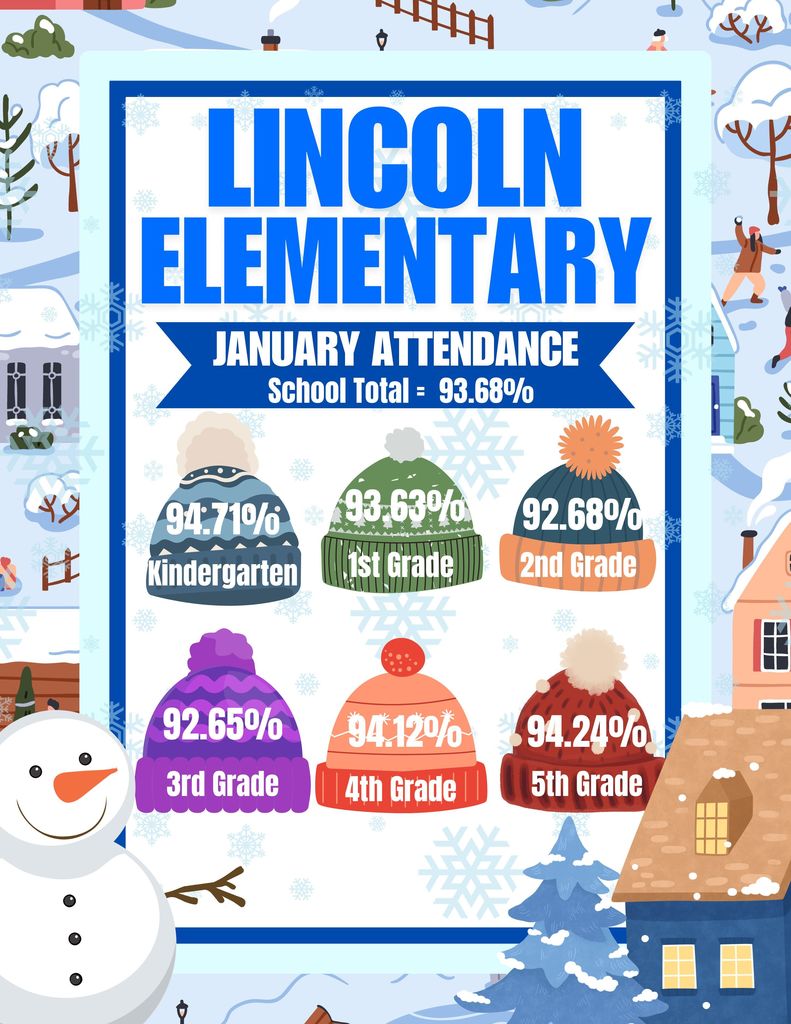 LINCOLN ELEMENTARY

JANUARY ATTENDANCE
School Total = 93.68%

94.71%
Kindergarten

93.63%
1st Grade

92.68%
2nd Grade

92.65%
3rd Grade

94.12%
4th Grade

94.24%
5th Grade